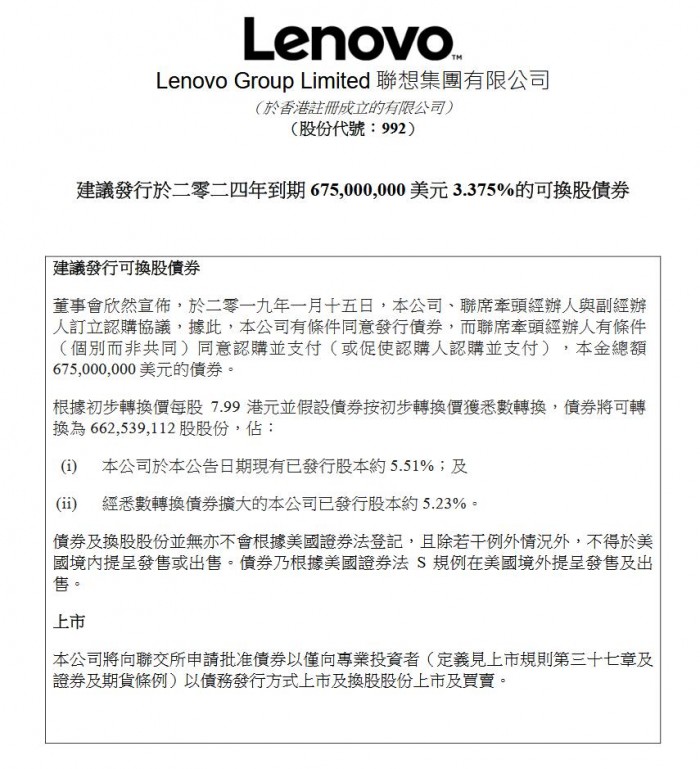 Lenovo™

Lenovo Group Limited 聯想集團有限公司

（於香港註冊成立的有限公司）

（股份代號：992）

建議發行於二零二四年到期 675,000,000 美元 3.375%的可換股債券

建議發行可換股債券

董事會欣然宣佈，於二零一九年一月十五日，本公司、聯席牽頭經辦人與副經辦人訂立認購協議，據此，本公司有條件同意發行債券，而聯席牽頭經辦人有條件（個別而非共同）同意認購並支付（或促使認購人認購並支付），本金總額 675,000,000 美元的債券。

根據初步轉換價每股 7.99 港元並假設債券按初步轉換價獲悉數轉換，債券將可轉換為 662,539,112 股股份，佔：

(i) 本公司於本公告日期現有已發行股本約 5.51%；及

(ii) 經悉數轉換債券擴大的本公司已發行股本約 5.23%。

債券及換股股份並無亦不會根據美國證券法登記，且除若干例外情況外，不得於美國境內提呈發售或出售。債券乃根據美國證券法 S 規例在美國境外提呈發售及出售。

上市

本公司將向聯交所申請批准債券以僅向專業投資者（定義見上市規則第三十七章及證券及期貨條例）以債務發行方式上市及換股股份上市及買賣。